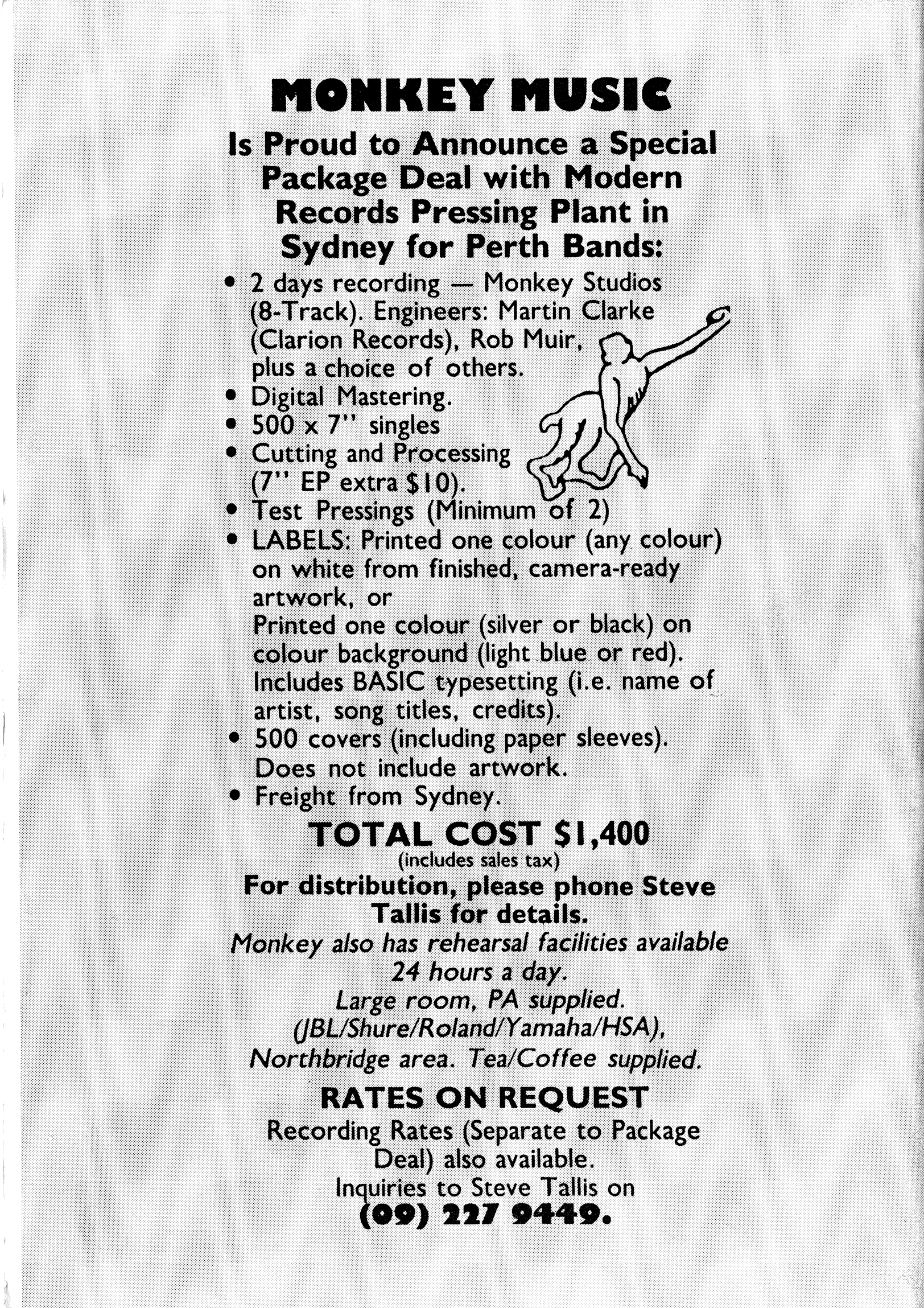 MONKEY MUSIC

Is Proud to Announce a Special Package Deal with Modern Records Pressing Plant in Sydney for Perth Bands:

• 2 days recording — Monkey Studios (8-Track). Engineers: Martin Clarke (Clarion Records), Rob Muir, plus a choice of others.
• Digital Mastering.
• 500 x 7" singles
• Cutting and Processing (7" EP extra $10).
• Test Pressings (Minimum of 2)
• LABELS: Printed one colour (any colour) on white from finished, camera-ready artwork, or
Printed one colour (silver or black) on colour background (light blue or red). Includes BASIC typesetting (i.e. name of artist, song titles, credits).
• 500 covers (including paper sleeves). Does not include artwork.
• Freight from Sydney.

TOTAL COST $1,400
(includes sales tax)

For distribution, please phone Steve Tallis for details.

Monkey also has rehearsal facilities available 24 hours a day.
Large room, PA supplied.
(JBL/Shure/Roland/Yamaha/HSA),
Northbridge area. Tea/Coffee supplied.

RATES ON REQUEST

Recording Rates (Separate to Package Deal) also available.
Inquiries to Steve Tallis on
(09) 227 9449.